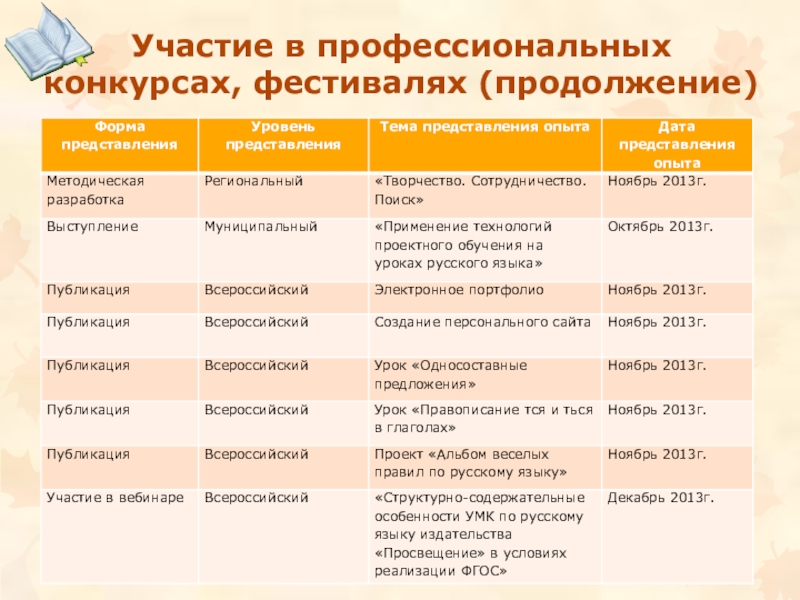 Участие в профессиональных конкурсах, фестивалях (продолжение)

| Форма представления | Уровень представления | Тема представления опыта | Дата представления опыта |
|---|---|---|---|
| Методическая разработка | Региональный | «Творчество. Сотрудничество. Поиск» | Ноябрь 2013г. |
| Выступление | Муниципальный | «Применение технологий проектного обучения на уроках русского языка» | Октябрь 2013г. |
| Публикация | Всероссийский | Электронное портфолио | Ноябрь 2013г. |
| Публикация | Всероссийский | Создание персонального сайта | Ноябрь 2013г. |
| Публикация | Всероссийский | Урок «Односоставные предложения» | Ноябрь 2013г. |
| Публикация | Всероссийский | Урок «Правописание тся и ться в глаголах» | Ноябрь 2013г. |
| Публикация | Всероссийский | Проект «Альбом веселых правил по русскому языку» | Ноябрь 2013г. |
| Участие в вебинаре | Всероссийский | «Структурно-содержательные особенности УМК по русскому языку издательства «Просвещение» в условиях реализации ФГОС» | Декабрь 2013г. |